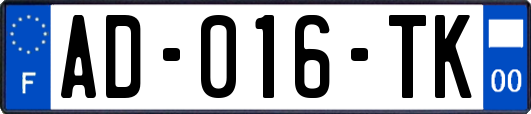 F
AD-016-TK
00